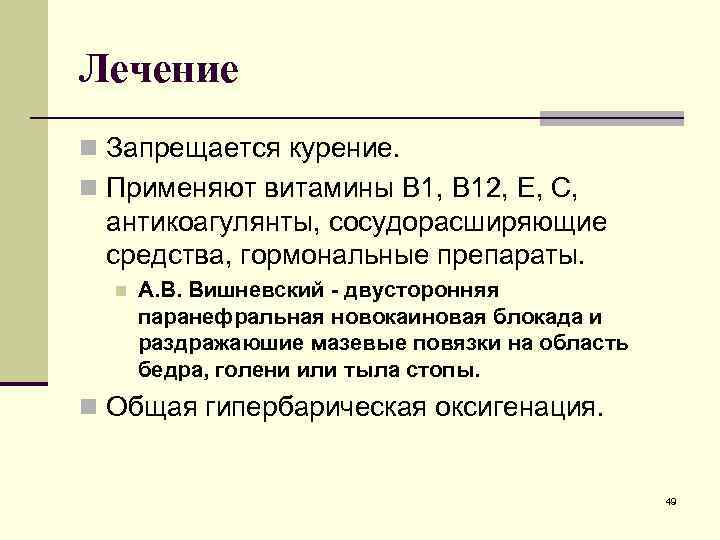 Лечение

Запрещается курение.

Применяют витамины В1, В12, Е, С, антикоагулянты, сосудорасширяющие средства, гормональные препараты.

А.В. Вишневский - двусторонняя паранефральная новокаиновая блокада и раздражаюшие мазевые повязки на область бедра, голени или тыла стопы.

Общая гипербарическая оксигенация.

49